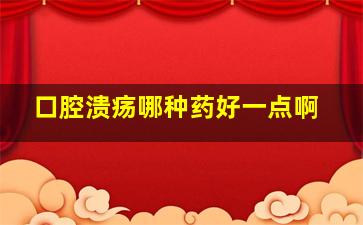 口腔溃疡哪种药好一点啊